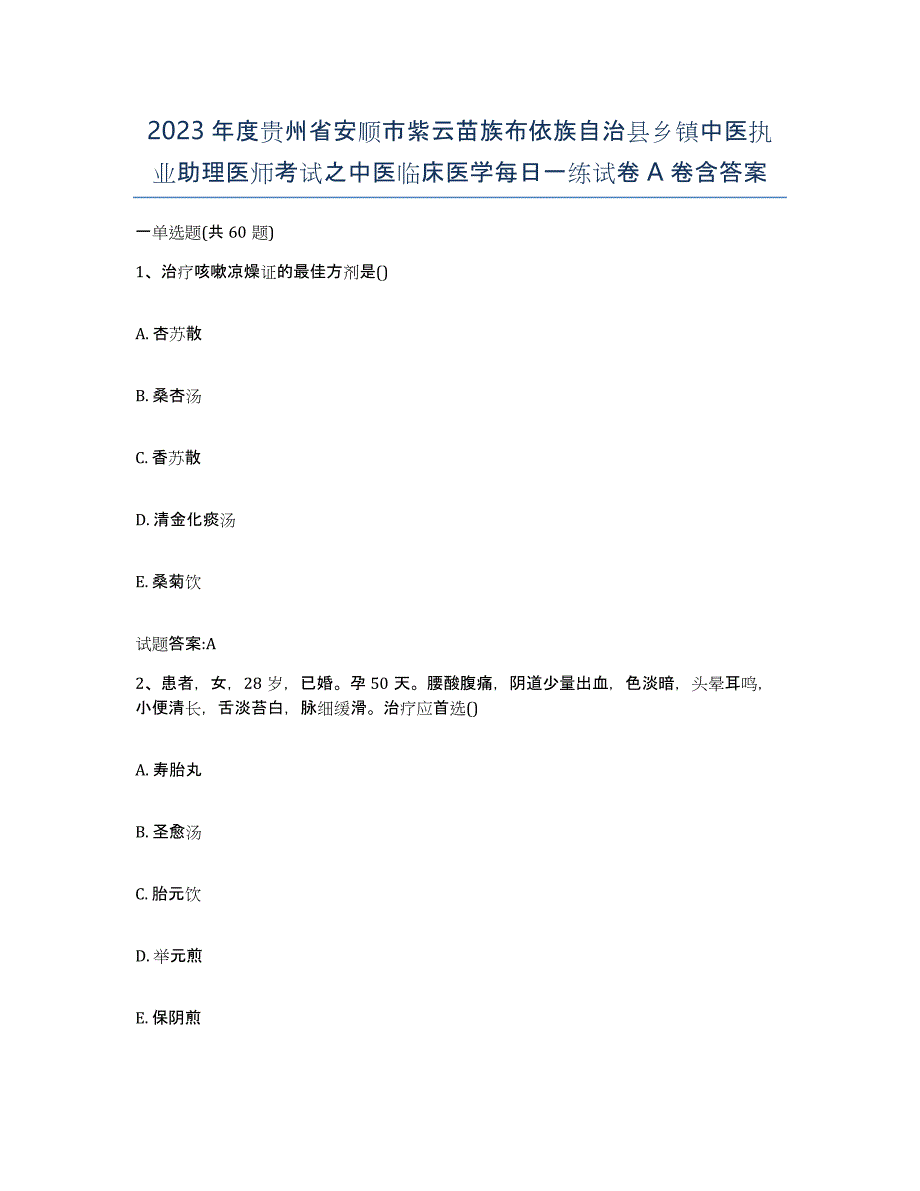 2023年度贵州省安顺市紫云苗族布依族自治县乡镇中医执业助理医师考试之中医临床医学每日一练试卷A卷含答案

一单选题(共60题)

1、治疗咳嗽凉燥证的最佳方剂是()

A. 杏苏散

B. 桑杏汤

C. 香苏散

D. 清金化痰汤

E. 桑菊饮

试题答案:A

2、患者，女，28岁，已婚。孕50天。腰酸腹痛，阴道少量出血，色淡暗，头晕耳鸣，小便清长，舌淡苔白，脉细缓滑。治疗应首选()

A. 寿胎丸

B. 圣愈汤

C. 胎元饮

D. 举元煎

E. 保阴煎